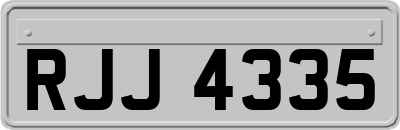 RJJ 4335